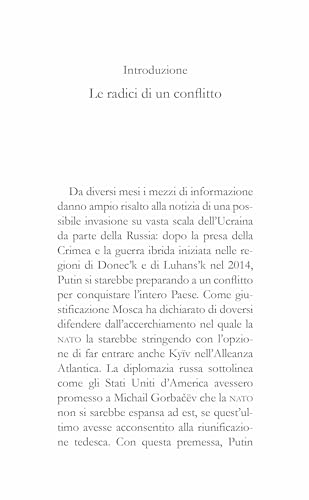 Introduzione
Le radici di un conflitto

Da diversi mesi i mezzi di informazione danno ampio risalto alla notizia di una possibile invasione su vasta scala dell'Ucraina da parte della Russia: dopo la presa della Crimea e la guerra ibrida iniziata nelle regioni di Donec'k e di Luhans'k nel 2014, Putin si starebbe preparando a un conflitto per conquistare l'intero Paese. Come giustificazione Mosca ha dichiarato di doversi difendere dall'accerchiamento nel quale la NATO la starebbe stringendo con l'opzione di far entrare anche Kyïv nell'Alleanza Atlantica. La diplomazia russa sottolinea come gli Stati Uniti d'America avessero promesso a Michail Gorbačëv che la NATO non si sarebbe espansa ad est, se quest'ultimo avesse acconsentito alla riunificazione tedesca. Con questa premessa, Putin